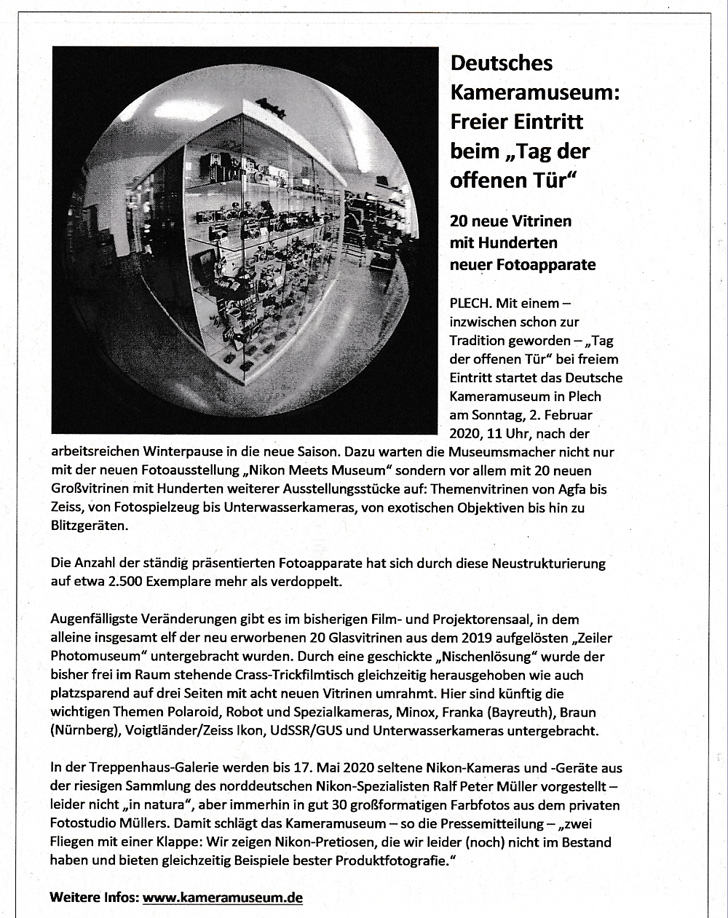 Deutsches Kameramuseum: Freier Eintritt beim „Tag der offenen Tür“

20 neue Vitrinen mit Hunderten neuer Fotoapparate

PLECH. Mit einem – inzwischen schon zur Tradition geworden – „Tag der offenen Tür“ bei freiem Eintritt startet das Deutsche Kameramuseum in Plech am Sonntag, 2. Februar 2020, 11 Uhr, nach der arbeitsreichen Winterpause in die neue Saison. Dazu warten die Museumsmacher nicht nur mit der neuen Fotoausstellung „Nikon Meets Museum“ sondern vor allem mit 20 neuen Großvitrinen mit Hunderten weiterer Ausstellungsstücke auf: Themenvitrinen von Agfa bis Zeiss, von Fotospielzeug bis Unterwasserkameras, von exotischen Objektiven bis hin zu Blitzgeräten.

Die Anzahl der ständig präsentierten Fotoapparate hat sich durch diese Neustrukturierung auf etwa 2.500 Exemplare mehr als verdoppelt.

Augenfälligste Veränderungen gibt es im bisherigen Film- und Projektorensaal, in dem alleine insgesamt elf der neu erworbenen 20 Glasvitrinen aus dem 2019 aufgelösten „Zeiler Photomuseum“ untergebracht wurden. Durch eine geschickte „Nischenlösung“ wurde der bisher frei im Raum stehende Crass-Trickfilmtisch gleichzeitig herausgehoben wie auch platzsparend auf drei Seiten mit acht neuen Vitrinen umrahmt. Hier sind künftig die wichtigen Themen Polaroid, Robot und Spezialkameras, Minox, Franka (Bayreuth), Braun (Nürnberg), Voigtländer/Zeiss Ikon, UdSSR/GUS und Unterwasserkameras untergebracht.

In der Treppenhaus-Galerie werden bis 17. Mai 2020 seltene Nikon-Kameras und -Geräte aus der riesigen Sammlung des norddeutschen Nikon-Spezialisten Ralf Peter Müller vorgestellt – leider nicht „in natura“, aber immerhin in gut 30 großformatigen Farbfotos aus dem privaten Fotostudio Müllers. Damit schlägt das Kameramuseum – so die Pressemitteilung – „zwei Fliegen mit einer Klappe: Wir zeigen Nikon-Pretiosen, die wir leider (noch) nicht im Bestand haben und bieten gleichzeitig Beispiele bester Produktfotografie.“

Weitere Infos: www.kameramuseum.de